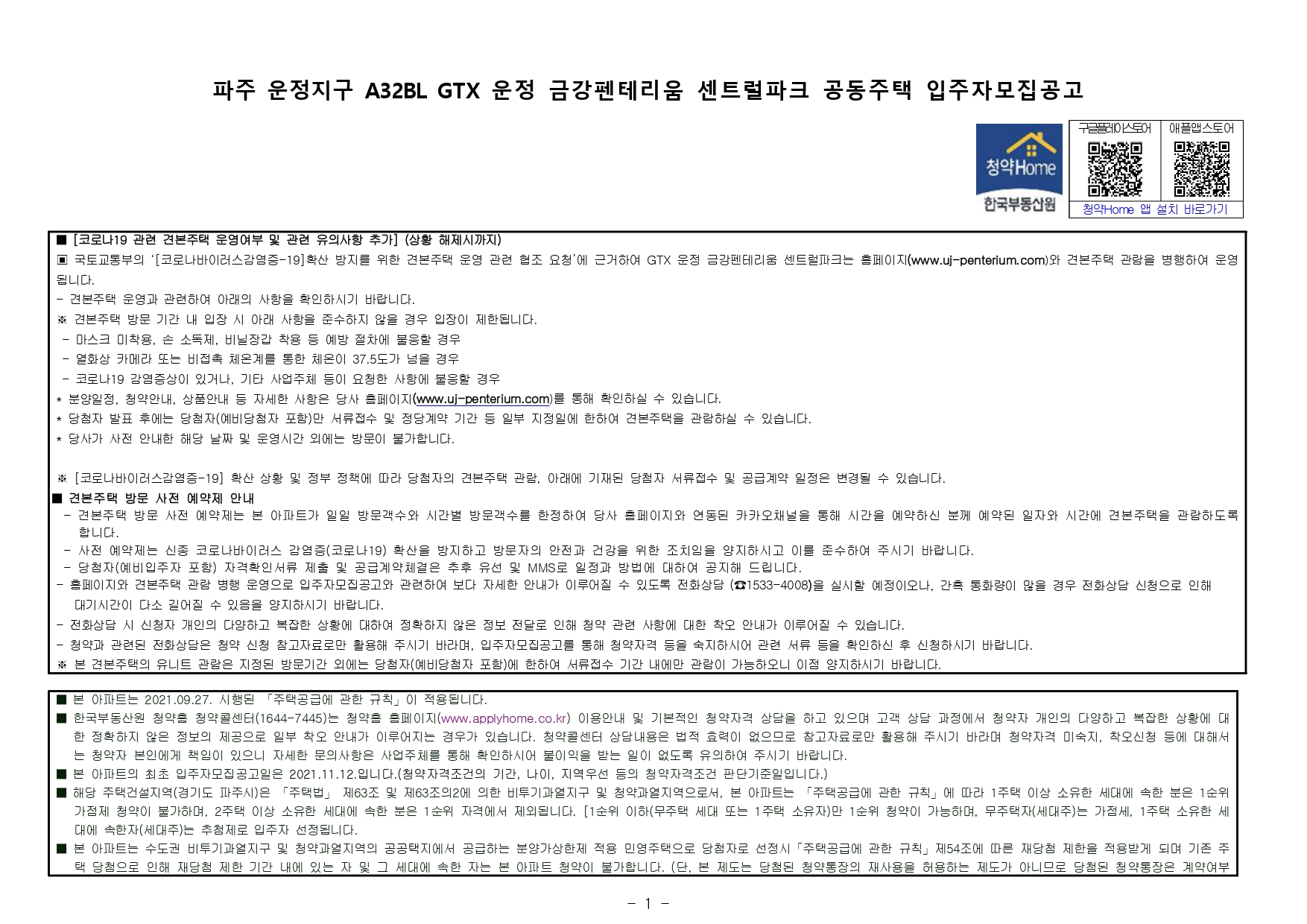 파주 운정지구 A32BL GTX 운정 금강펜테리움 센트럴파크 공동주택 입주자모집공고

청약Home
한국부동산원

구글플레이스토어 애플앱스토어
청약Home 앱 설치 바로가기

■ [코로나19 관련 견본주택 운영여부 및 관련 유의사항 추가] (상황 해제시까지)
▣ 국토교통부의 '[코로나바이러스감염증-19]확산 방지를 위한 견본주택 운영 관련 협조 요청'에 근거하여 GTX 운정 금강펜테리움 센트럴파크는 홈페이지(www.uj-penterium.com)와 견본주택 관람을 병행하여 운영됩니다.
- 견본주택 운영과 관련하여 아래의 사항을 확인하시기 바랍니다.
※ 견본주택 방문 기간 내 입장 시 아래 사항을 준수하지 않을 경우 입장이 제한됩니다.
- 마스크 미착용, 손 소독제, 비닐장갑 착용 등 예방 절차에 불응할 경우
- 열화상 카메라 또는 비접촉 체온계를 통한 체온이 37.5도가 넘을 경우
- 코로나19 감염증상이 있거나, 기타 사업주체 등이 요청한 사항에 불응할 경우
* 분양일정, 청약안내, 상품안내 등 자세한 사항은 당사 홈페이지(www.uj-penterium.com)를 통해 확인하실 수 있습니다.
* 당첨자 발표 후에는 당첨자(예비당첨자 포함)만 서류접수 및 정당계약 기간 등 일부 지정일에 한하여 견본주택을 관람하실 수 있습니다.
* 당사가 사전 안내한 해당 날짜 및 운영시간 외에는 방문이 불가합니다.

※ [코로나바이러스감염증-19] 확산 상황 및 정부 정책에 따라 당첨자의 견본주택 관람, 아래에 기재된 당첨자 서류접수 및 공급계약 일정은 변경될 수 있습니다.
■ 견본주택 방문 사전 예약제 안내
- 견본주택 방문 사전 예약제는 본 아파트가 일일 방문객수와 시간별 방문객수를 한정하여 당사 홈페이지와 연동된 카카오채널을 통해 시간을 예약하신 분께 예약된 일자와 시간에 견본주택을 관람하도록 합니다.
- 사전 예약제는 신종 코로나바이러스 감염증(코로나19) 확산을 방지하고 방문자의 안전과 건강을 위한 조치임을 양지하시고 이를 준수하여 주시기 바랍니다.
- 당첨자(예비입주자 포함) 자격확인서류 제출 및 공급계약체결은 추후 유선 및 MMS로 일정과 방법에 대하여 공지해 드립니다.
- 홈페이지와 견본주택 관람 병행 운영으로 입주자모집공고와 관련하여 보다 자세한 안내가 이루어질 수 있도록 전화상담 (☎1533-4008)을 실시할 예정이오나, 간혹 통화량이 많을 경우 전화상담 신청으로 인해 대기시간이 다소 길어질 수 있음을 양지하시기 바랍니다.
- 전화상담 시 신청자 개인의 다양하고 복잡한 상황에 대하여 정확하지 않은 정보 전달로 인해 청약 관련 사항에 대한 착오 안내가 이루어질 수 있습니다.
- 청약과 관련된 전화상담은 청약 신청 참고자료로만 활용해 주시기 바라며, 입주자모집공고를 통해 청약자격 등을 숙지하시어 관련 서류 등을 확인하신 후 신청하시기 바랍니다.
※ 본 견본주택의 유니트 관람은 지정된 방문기간 외에는 당첨자(예비당첨자 포함)에 한하여 서류접수 기간 내에만 관람이 가능하오니 이점 양지하시기 바랍니다.

■ 본 아파트는 2021.09.27. 시행된 「주택공급에 관한 규칙」이 적용됩니다.
■ 한국부동산원 청약홈 청약콜센터(1644-7445)는 청약홈 홈페이지(www.applyhome.co.kr) 이용안내 및 기본적인 청약자격 상담을 하고 있으며 고객 상담 과정에서 청약자 개인의 다양하고 복잡한 상황에 대한 정확하지 않은 정보의 제공으로 일부 착오 안내가 이루어지는 경우가 있습니다. 청약콜센터 상담내용은 법적 효력이 없으므로 참고자료로만 활용해 주시기 바라며 청약자격 미숙지, 착오신청 등에 대해서는 청약자 본인에게 책임이 있으니 자세한 문의사항은 사업주체를 통해 확인하시어 불이익을 받는 일이 없도록 유의하여 주시기 바랍니다.
■ 본 아파트의 최초 입주자모집공고일은 2021.11.12.입니다.(청약자격조건의 기간, 나이, 지역우선 등의 청약자격조건 판단기준일입니다.)
■ 해당 주택건설지역(경기도 파주시)은 「주택법」 제63조 및 제63조의2에 의한 비투기과열지구 및 청약과열지역으로서, 본 아파트는 「주택공급에 관한 규칙」에 따라 1주택 이상 소유한 세대에 속한 분은 1순위 가점제 청약이 불가하며, 2주택 이상 소유한 세대에 속한 분은 1순위 자격에서 제외됩니다. [1순위 이하(무주택 세대 또는 1주택 소유자)만 1순위 청약이 가능하며, 무주택자(세대주)는 가점세, 1주택 소유한 세대에 속한자(세대주)는 추첨제로 입주자 선정됩니다.
■ 본 아파트는 수도권 비투기과열지구 및 청약과열지역의 공공택지에서 공급하는 분양가상한제 적용 민영주택으로 당첨자로 선정시「주택공급에 관한 규칙」제54조에 따른 재당첨 제한을 적용받게 되며 기존 주택 당첨으로 인해 재당첨 제한 기간 내에 있는 자 및 그 세대에 속한 자는 본 아파트 청약이 불가합니다. (단, 본 제도는 당첨된 청약통장의 재사용을 허용하는 제도가 아니므로 당첨된 청약통장은 계약여부

- 1 -